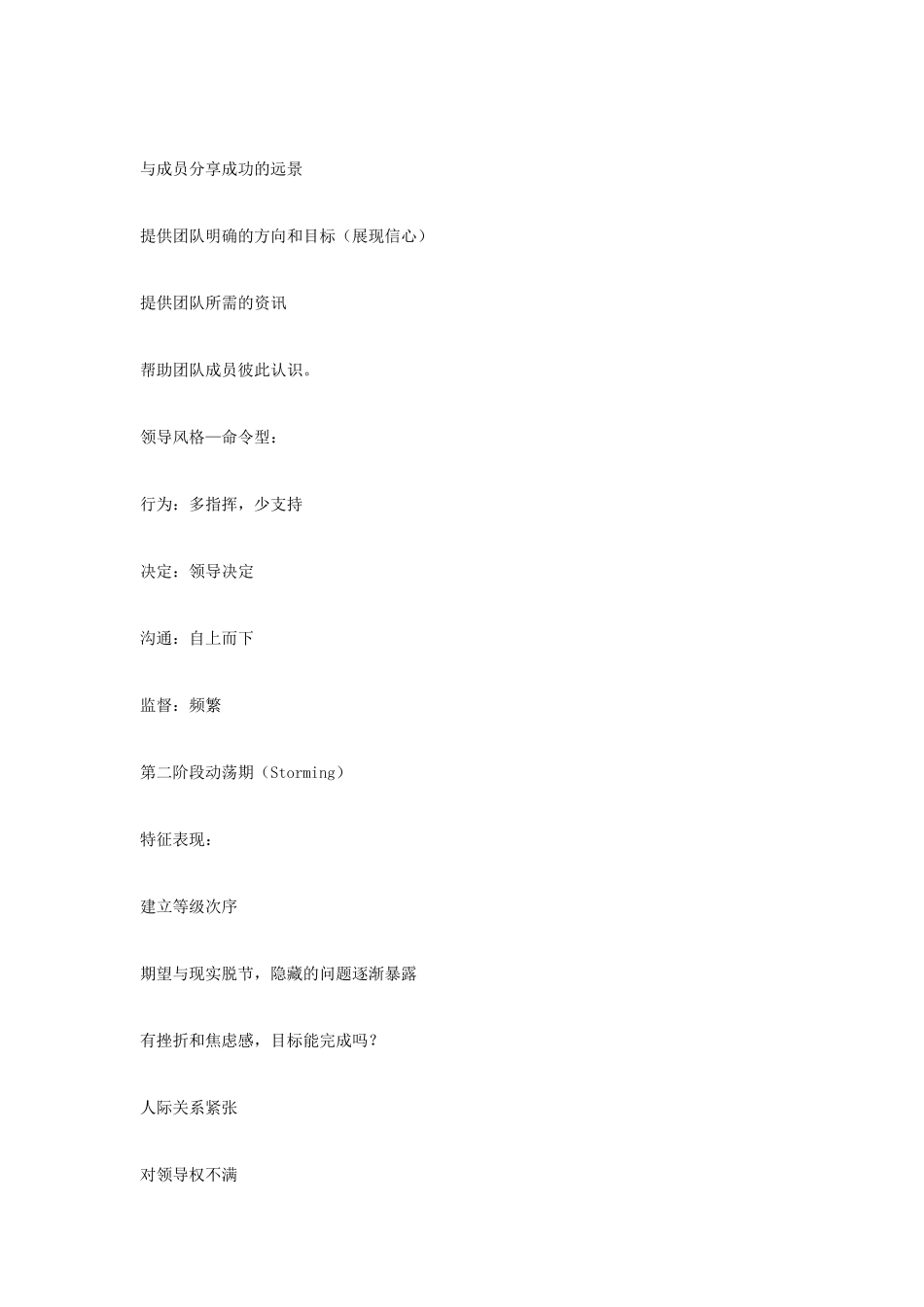 与成员分享成功的远景

提供团队明确的方向和目标（展现信心）

提供团队所需的资讯

帮助团队成员彼此认识。

领导风格—命令型：

行为：多指挥，少支持

决定：领导决定

沟通：自上而下

监督：频繁

第二阶段动荡期（Storming）

特征表现：

建立等级次序

期望与现实脱节，隐藏的问题逐渐暴露

有挫折和焦虑感，目标能完成吗？

人际关系紧张

对领导权不满